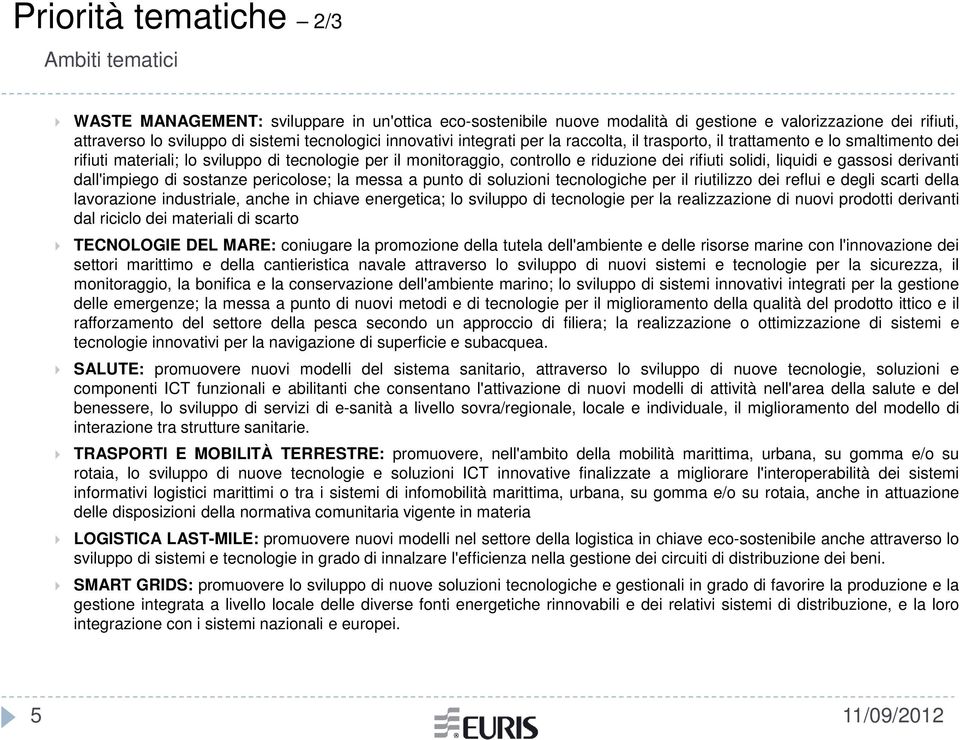 Priorità tematiche – 2/3

Ambiti tematici

WASTE MANAGEMENT: sviluppare in un'ottica eco-sostenibile nuove modalità di gestione e valorizzazione dei rifiuti, attraverso lo sviluppo di sistemi tecnologici innovativi integrati per la raccolta, il trasporto, il trattamento e lo smaltimento dei rifiuti materiali; lo sviluppo di tecnologie per il monitoraggio, controllo e riduzione dei rifiuti solidi, liquidi e gassosi derivanti dall'impiego di sostanze pericolose; la messa a punto di soluzioni tecnologiche per il riutilizzo dei reflui e degli scarti della lavorazione industriale, anche in chiave energetica; lo sviluppo di tecnologie per la realizzazione di nuovi prodotti derivanti dal riciclo dei materiali di scarto

TECNOLOGIE DEL MARE: coniugare la promozione della tutela dell'ambiente e delle risorse marine con l'innovazione dei settori marittimo e della cantieristica navale attraverso lo sviluppo di nuovi sistemi e tecnologie per la sicurezza, il monitoraggio, la bonifica e la conservazione dell'ambiente marino; lo sviluppo di sistemi innovativi integrati per la gestione delle emergenze; la messa a punto di nuovi metodi e di tecnologie per il miglioramento della qualità del prodotto ittico e il rafforzamento del settore della pesca secondo un approccio di filiera; la realizzazione o ottimizzazione di sistemi e tecnologie innovativi per la navigazione di superficie e subacquea.

SALUTE: promuovere nuovi modelli del sistema sanitario, attraverso lo sviluppo di nuove tecnologie, soluzioni e componenti ICT funzionali e abilitanti che consentano l'attivazione di nuovi modelli di attività nell'area della salute e del benessere, lo sviluppo di servizi di e-sanità a livello sovra/regionale, locale e individuale, il miglioramento del modello di interazione tra strutture sanitarie.

TRASPORTI E MOBILITÀ TERRESTRE: promuovere, nell'ambito della mobilità marittima, urbana, su gomma e/o su rotaia, lo sviluppo di nuove tecnologie e soluzioni ICT innovative finalizzate a migliorare l'interoperabilità dei sistemi informativi logistici marittimi o tra i sistemi di infomobilità marittima, urbana, su gomma e/o su rotaia, anche in attuazione delle disposizioni della normativa comunitaria vigente in materia

LOGISTICA LAST-MILE: promuovere nuovi modelli nel settore della logistica in chiave eco-sostenibile anche attraverso lo sviluppo di sistemi e tecnologie in grado di innalzare l'efficienza nella gestione dei circuiti di distribuzione dei beni.

SMART GRIDS: promuovere lo sviluppo di nuove soluzioni tecnologiche e gestionali in grado di favorire la produzione e la gestione integrata a livello locale delle diverse fonti energetiche rinnovabili e dei relativi sistemi di distribuzione, e la loro integrazione con i sistemi nazionali e europei.

5 EURIS 11/09/2012